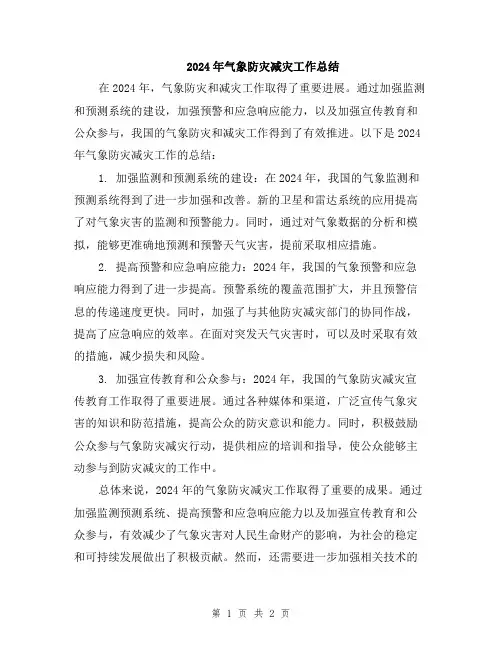 2024年气象防灾减灾工作总结

在2024年，气象防灾和减灾工作取得了重要进展。通过加强监测和预测系统的建设，加强预警和应急响应能力，以及加强宣传教育和公众参与，我国的气象防灾和减灾工作得到了有效推进。以下是2024年气象防灾减灾工作的总结：

1. 加强监测和预测系统的建设：在2024年，我国的气象监测和预测系统得到了进一步加强和改善。新的卫星和雷达系统的应用提高了对气象灾害的监测和预警能力。同时，通过对气象数据的分析和模拟，能够更准确地预测和预警天气灾害，提前采取相应措施。

2. 提高预警和应急响应能力：2024年，我国的气象预警和应急响应能力得到了进一步提高。预警系统的覆盖范围扩大，并且预警信息的传递速度更快。同时，加强了与其他防灾减灾部门的协同作战，提高了应急响应的效率。在面对突发天气灾害时，可以及时采取有效的措施，减少损失和风险。

3. 加强宣传教育和公众参与：2024年，我国的气象防灾减灾宣传教育工作取得了重要进展。通过各种媒体和渠道，广泛宣传气象灾害的知识和防范措施，提高公众的防灾意识和能力。同时，积极鼓励公众参与气象防灾减灾行动，提供相应的培训和指导，使公众能够主动参与到防灾减灾的工作中。

总体来说，2024年的气象防灾减灾工作取得了重要的成果。通过加强监测预测系统、提高预警和应急响应能力以及加强宣传教育和公众参与，有效减少了气象灾害对人民生命财产的影响，为社会的稳定和可持续发展做出了积极贡献。然而，还需要进一步加强相关技术的

第 1 页 共 2 页